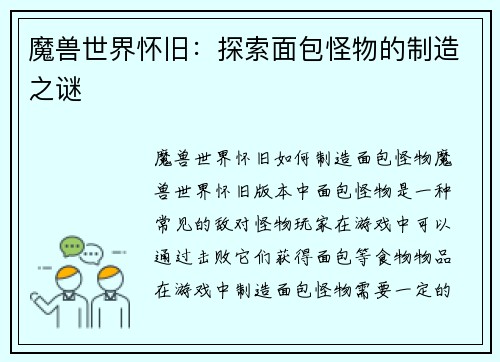 魔兽世界怀旧：探索面包怪物的制造之谜

魔兽世界怀旧如何制造面包怪物魔兽世界怀旧版本中面包怪物是一种常见的敌对怪物玩家在游戏中可以通过击败它们获得面包等食物物品在游戏中制造面包怪物需要一定的